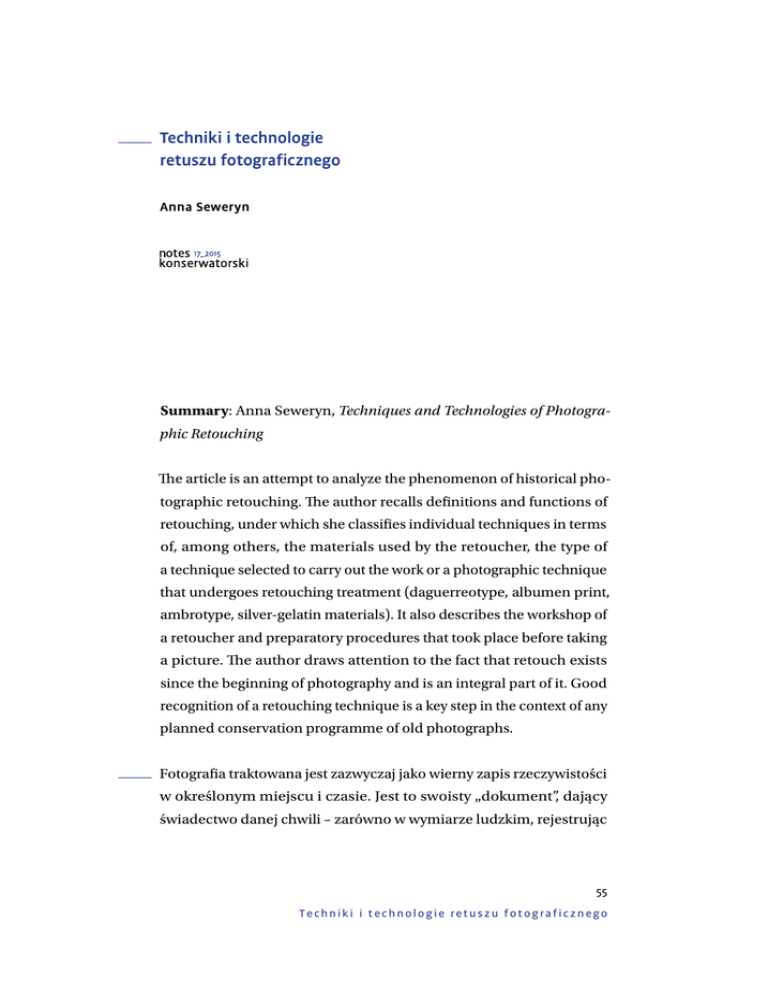 Techniki i technologie retuszu fotograficznego

Anna Seweryn

notes 17_2015
konserwatorski

Summary: Anna Seweryn, Techniques and Technologies of Photographic Retouching

The article is an attempt to analyze the phenomenon of historical photographic retouching. The author recalls definitions and functions of retouching, under which she classifies individual techniques in terms of, among others, the materials used by the retoucher, the type of a technique selected to carry out the work or a photographic technique that undergoes retouching treatment (daguerreotype, albumen print, ambrotype, silver-gelatin materials). It also describes the workshop of a retoucher and preparatory procedures that took place before taking a picture. The author draws attention to the fact that retouch exists since the beginning of photography and is an integral part of it. Good recognition of a retouching technique is a key step in the context of any planned conservation programme of old photographs.

Fotografia traktowana jest zazwyczaj jako wierny zapis rzeczywistości w określonym miejscu i czasie. Jest to swoisty „dokument", dający świadectwo danej chwili – zarówno w wymiarze ludzkim, rejestrując

55
Techniki i technologie retuszu fotograficznego